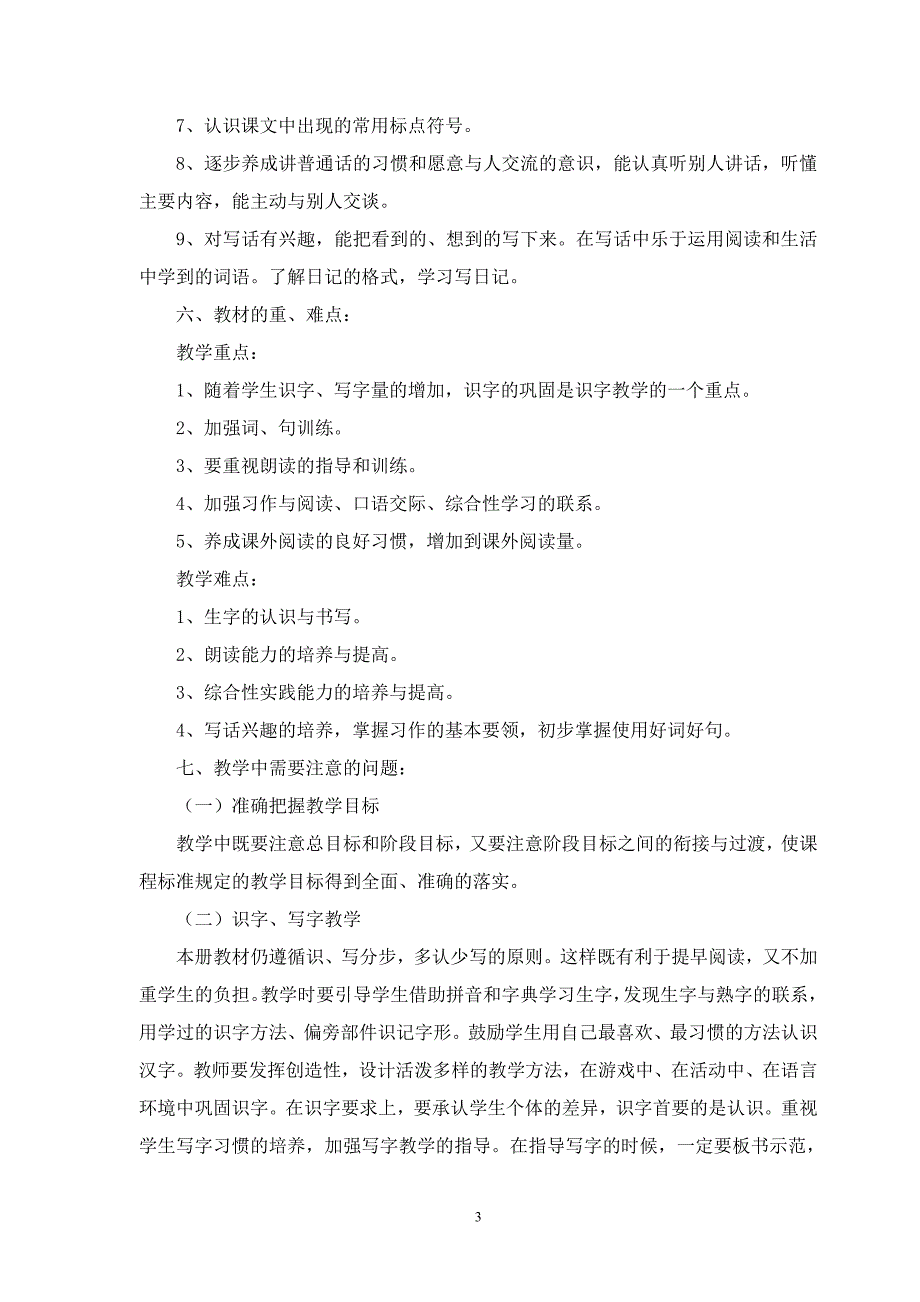 7、认识课文中出现的常用标点符号。

8、逐步养成讲普通话的习惯和愿意与人交流的意识，能认真听别人讲话，听懂主要内容，能主动与别人交谈。

9、对写话有兴趣，能把看到的、想到的写下来。在写话中乐于运用阅读和生活中学到的词语。了解日记的格式，学习写日记。

六、教材的重、难点：

教学重点：

1、随着学生识字、写字量的增加，识字的巩固是识字教学的一个重点。

2、加强词、句训练。

3、要重视朗读的指导和训练。

4、加强习作与阅读、口语交际、综合性学习的联系。

5、养成课外阅读的良好习惯，增加到课外阅读量。

教学难点：

1、生字的认识与书写。

2、朗读能力的培养与提高。

3、综合性实践能力的培养与提高。

4、写话兴趣的培养，掌握习作的基本要领，初步掌握使用好词好句。

七、教学中需要注意的问题：

（一）准确把握教学目标

教学中既要注意总目标和阶段目标，又要注意阶段目标之间的衔接与过渡，使课程标准规定的教学目标得到全面、准确的落实。

（二）识字、写字教学

本册教材仍遵循识、写分步，多认少写的原则。这样既有利于提早阅读，又不加重学生的负担。教学时要引导学生借助拼音和字典学习生字，发现生字与熟字的联系，用学过的识字方法、偏旁部件识记字形。鼓励学生用自己最喜欢、最习惯的方法认识汉字。教师要发挥创造性，设计活泼多样的教学方法，在游戏中、在活动中、在语言环境中巩固识字。在识字要求上，要承认学生个体的差异，识字首要的是认识。重视学生写字习惯的培养，加强写字教学的指导。在指导写字的时候，一定要板书示范，

3